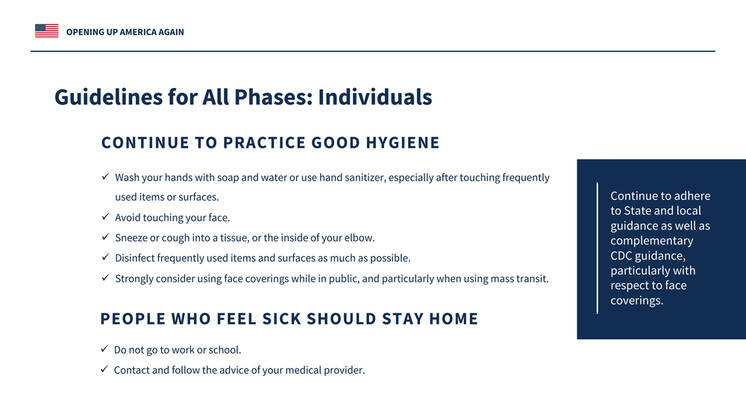 OPENING UP AMERICA AGAIN

Guidelines for All Phases: Individuals

CONTINUE TO PRACTICE GOOD HYGIENE

✓ Wash your hands with soap and water or use hand sanitizer, especially after touching frequently used items or surfaces.
✓ Avoid touching your face.
✓ Sneeze or cough into a tissue, or the inside of your elbow.
✓ Disinfect frequently used items and surfaces as much as possible.
✓ Strongly consider using face coverings while in public, and particularly when using mass transit.

PEOPLE WHO FEEL SICK SHOULD STAY HOME

✓ Do not go to work or school.
✓ Contact and follow the advice of your medical provider.

Continue to adhere to State and local guidance as well as complementary CDC guidance, particularly with respect to face coverings.